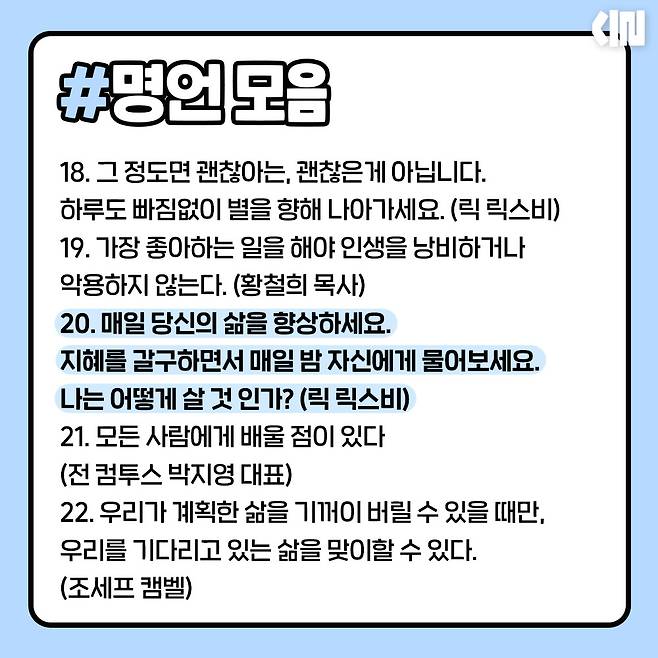 #명언 모음

18. 그 정도면 괜찮아는, 괜찮은게 아닙니다. 하루도 빠짐없이 별을 향해 나아가세요. (릭 릭스비)

19. 가장 좋아하는 일을 해야 인생을 낭비하거나 악용하지 않는다. (황철희 목사)

20. 매일 당신의 삶을 향상하세요. 지혜를 갈구하면서 매일 밤 자신에게 물어보세요. 나는 어떻게 살 것 인가? (릭 릭스비)

21. 모든 사람에게 배울 점이 있다 (전 컴투스 박지영 대표)

22. 우리가 계획한 삶을 기꺼이 버릴 수 있을 때만, 우리를 기다리고 있는 삶을 맞이할 수 있다. (조세프 캠벨)